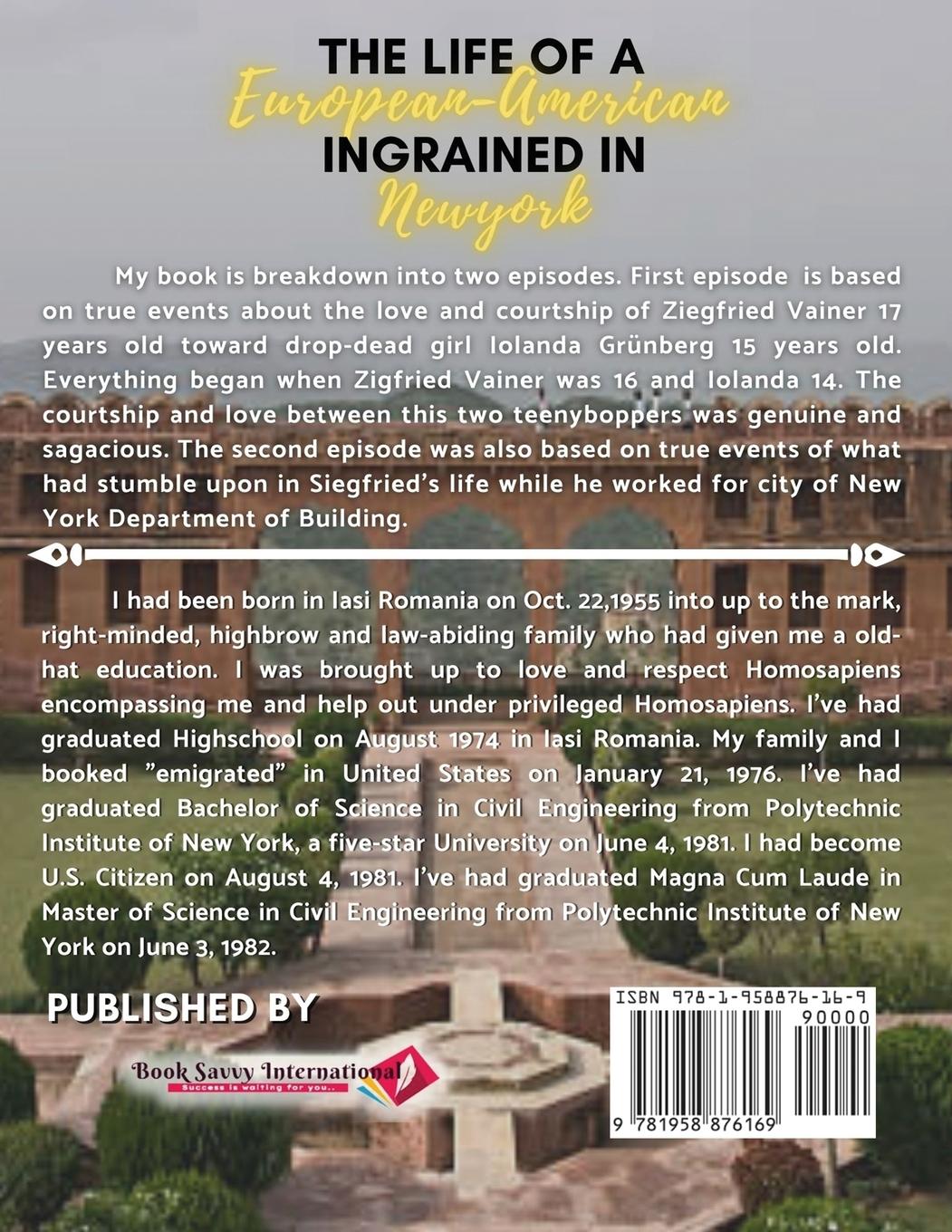 THE LIFE OF A
European-American
INGRAINED IN
Newyork

My book is breakdown into two episodes. First episode is based on true events about the love and courtship of Ziegfried Vainer 17 years old toward drop-dead girl Iolanda Grünberg 15 years old. Everything began when Zigfried Vainer was 16 and Iolanda 14. The courtship and love between this two teenyboppers was genuine and sagacious. The second episode was also based on true events of what had stumble upon in Siegfried's life while he worked for city of New York Department of Building.

I had been born in Iasi Romania on Oct. 22,1955 into up to the mark, right-minded, highbrow and law-abiding family who had given me a old-hat education. I was brought up to love and respect Homosapiens encompassing me and help out under privileged Homosapiens. I've had graduated Highschool on August 1974 in Iasi Romania. My family and I booked "emigrated" in United States on January 21, 1976. I've had graduated Bachelor of Science in Civil Engineering from Polytechnic Institute of New York, a five-star University on June 4, 1981. I had become U.S. Citizen on August 4, 1981. I've had graduated Magna Cum Laude in Master of Science in Civil Engineering from Polytechnic Institute of New York on June 3, 1982.

PUBLISHED BY

Book Savvy International
Success is waiting for you..

ISBN 978-1-958876-16-9
90000
9 781958 876169